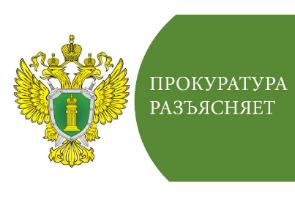 ПРОКУРАТУРА РАЗЪЯСНЯЕТ